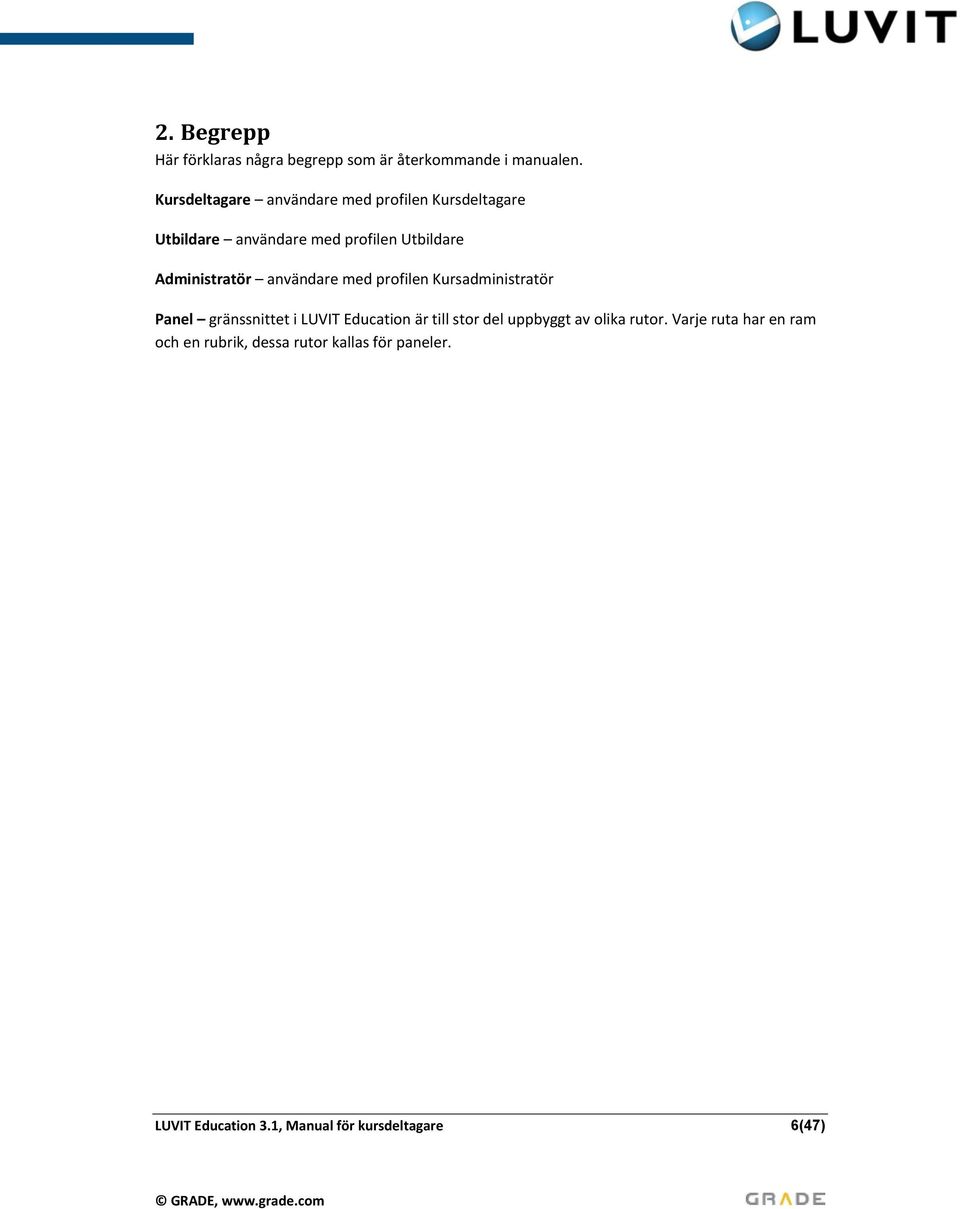 LUVIT

2. Begrepp
Här förklaras några begrepp som är återkommande i manualen.

Kursdeltagare – användare med profilen Kursdeltagare

Utbildare – användare med profilen Utbildare

Administratör – användare med profilen Kursadministratör

Panel – gränssnittet i LUVIT Education är till stor del uppbyggt av olika rutor. Varje ruta har en ram och en rubrik, dessa rutor kallas för paneler.

LUVIT Education 3.1, Manual för kursdeltagare 6(47)

© GRADE, www.grade.com

GRADE